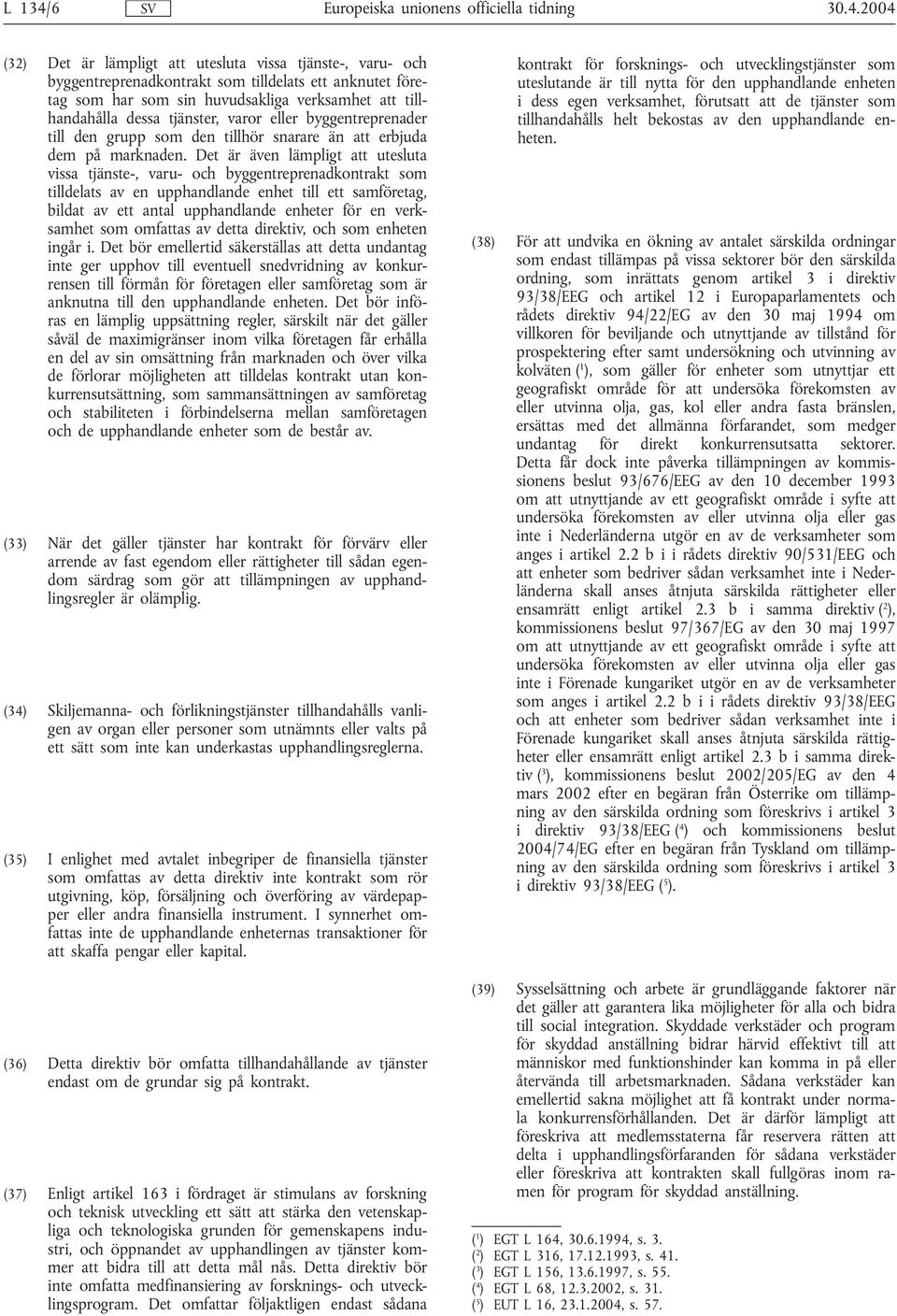 L 134/6 SV Europeiska unionens officiella tidning 30.4.2004

(32) Det är lämpligt att utesluta vissa tjänste-, varu- och byggentreprenadkontrakt som tilldelats ett anknutet företag som har som sin huvudsakliga verksamhet att tillhandahålla dessa tjänster, varor eller byggentreprenader till den grupp som den tillhör snarare än att erbjuda dem på marknaden. Det är även lämpligt att utesluta vissa tjänste-, varu- och byggentreprenadkontrakt som tilldelats av en upphandlande enhet till ett samföretag, bildat av ett antal upphandlande enheter för en verksamhet som omfattas av detta direktiv, och som enheten ingår i. Det bör emellertid säkerställas att detta undantag inte ger upphov till eventuell snedvridning av konkurrensen till förmån för företagen eller samföretag som är anknutna till den upphandlande enheten. Det bör införas en lämplig uppsättning regler, särskilt när det gäller såväl de maximigränser inom vilka företagen får erhålla en del av sin omsättning från marknaden och över vilka de förlorar möjligheten att tilldelas kontrakt utan konkurrensutsättning, som sammansättningen av samföretag och stabiliteten i förbindelserna mellan samföretagen och de upphandlande enheter som de består av.

(33) När det gäller tjänster har kontrakt för förvärv eller arrende av fast egendom eller rättigheter till sådan egendom särdrag som gör att tillämpningen av upphandlingsregler är olämplig.

(34) Skiljemanna- och förlikningstjänster tillhandahålls vanligen av organ eller personer som utnämnts eller valts på ett sätt som inte kan underkastas upphandlingsreglerna.

(35) I enlighet med avtalet inbegriper de finansiella tjänster som omfattas av detta direktiv inte kontrakt som rör utgivning, köp, försäljning och överföring av värdepapper eller andra finansiella instrument. I synnerhet omfattas inte de upphandlande enheternas transaktioner för att skaffa pengar eller kapital.

(36) Detta direktiv bör omfatta tillhandahållande av tjänster endast om de grundar sig på kontrakt.

(37) Enligt artikel 163 i fördraget är stimulans av forskning och teknisk utveckling ett sätt att stärka den vetenskapliga och teknologiska grunden för gemenskapens industri, och öppnandet av upphandlingen av tjänster kommer att bidra till att detta mål nås. Detta direktiv bör inte omfatta medfinansiering av forsknings- och utvecklingsprogram. Det omfattar följaktligen endast sådana kontrakt för forsknings- och utvecklingstjänster som uteslutande är till nytta för den upphandlande enheten i dess egen verksamhet, förutsatt att de tjänster som tillhandahålls helt bekostas av den upphandlande enheten.

(38) För att undvika en ökning av antalet särskilda ordningar som endast tillämpas på vissa sektorer bör den särskilda ordning, som inrättats genom artikel 3 i direktiv 93/38/EEG och artikel 12 i Europaparlamentets och rådets direktiv 94/22/EG av den 30 maj 1994 om villkoren för beviljande och utnyttjande av tillstånd för prospektering efter samt undersökning och utvinning av kolväten ($^1$), som gäller för enheter som utnyttjar ett geografiskt område för att undersöka förekomsten av eller utvinna olja, gas, kol eller andra fasta bränslen, ersättas med det allmänna förfarandet, som medger undantag för direkt konkurrensutsatta sektorer. Detta får dock inte påverka tillämpningen av kommissionens beslut 93/676/EEG av den 10 december 1993 om att utnyttjande av ett geografiskt område i syfte att undersöka förekomsten av eller utvinna olja eller gas inte i Nederländerna utgör en av de verksamheter som anges i artikel 2.2 b i i rådets direktiv 90/531/EEG och att enheter som bedriver sådan verksamhet inte i Nederländerna skall anses åtnjuta särskilda rättigheter eller ensamrätt enligt artikel 2.3 b i samma direktiv ($^2$), kommissionens beslut 97/367/EG av den 30 maj 1997 om att utnyttjande av ett geografiskt område i syfte att undersöka förekomsten av eller utvinna olja eller gas inte i Förenade kungariket utgör en av de verksamheter som anges i artikel 2.2 b i i rådets direktiv 93/38/EEG och att enheter som bedriver sådan verksamhet inte i Förenade kungariket skall anses åtnjuta särskilda rättigheter eller ensamrätt enligt artikel 2.3 b i samma direktiv ($^3$), kommissionens beslut 2002/205/EG av den 4 mars 2002 efter en begäran från Österrike om tillämpning av den särskilda ordning som föreskrivs i artikel 3 i direktiv 93/38/EEG ($^4$) och kommissionens beslut 2004/74/EG efter en begäran från Tyskland om tillämpning av den särskilda ordning som föreskrivs i artikel 3 i direktiv 93/38/EEG ($^5$).

(39) Sysselsättning och arbete är grundläggande faktorer när det gäller att garantera lika möjligheter för alla och bidra till social integration. Skyddade verkstäder och program för skyddad anställning bidrar härvid effektivt till att människor med funktionshinder kan komma in på eller återvända till arbetsmarknaden. Sådana verkstäder kan emellertid sakna möjlighet att få kontrakt under normala konkurrensförhållanden. Det är därför lämpligt att föreskriva att medlemsstaterna får reservera rätten att delta i upphandlingsförfaranden för sådana verkstäder eller föreskriva att kontrakten skall fullgöras inom ramen för program för skyddad anställning.

($^1$) EGT L 164, 30.6.1994, s. 3.
($^2$) EGT L 316, 17.12.1993, s. 41.
($^3$) EGT L 156, 13.6.1997, s. 55.
($^4$) EGT L 68, 12.3.2002, s. 31.
($^5$) EUT L 16, 23.1.2004, s. 57.